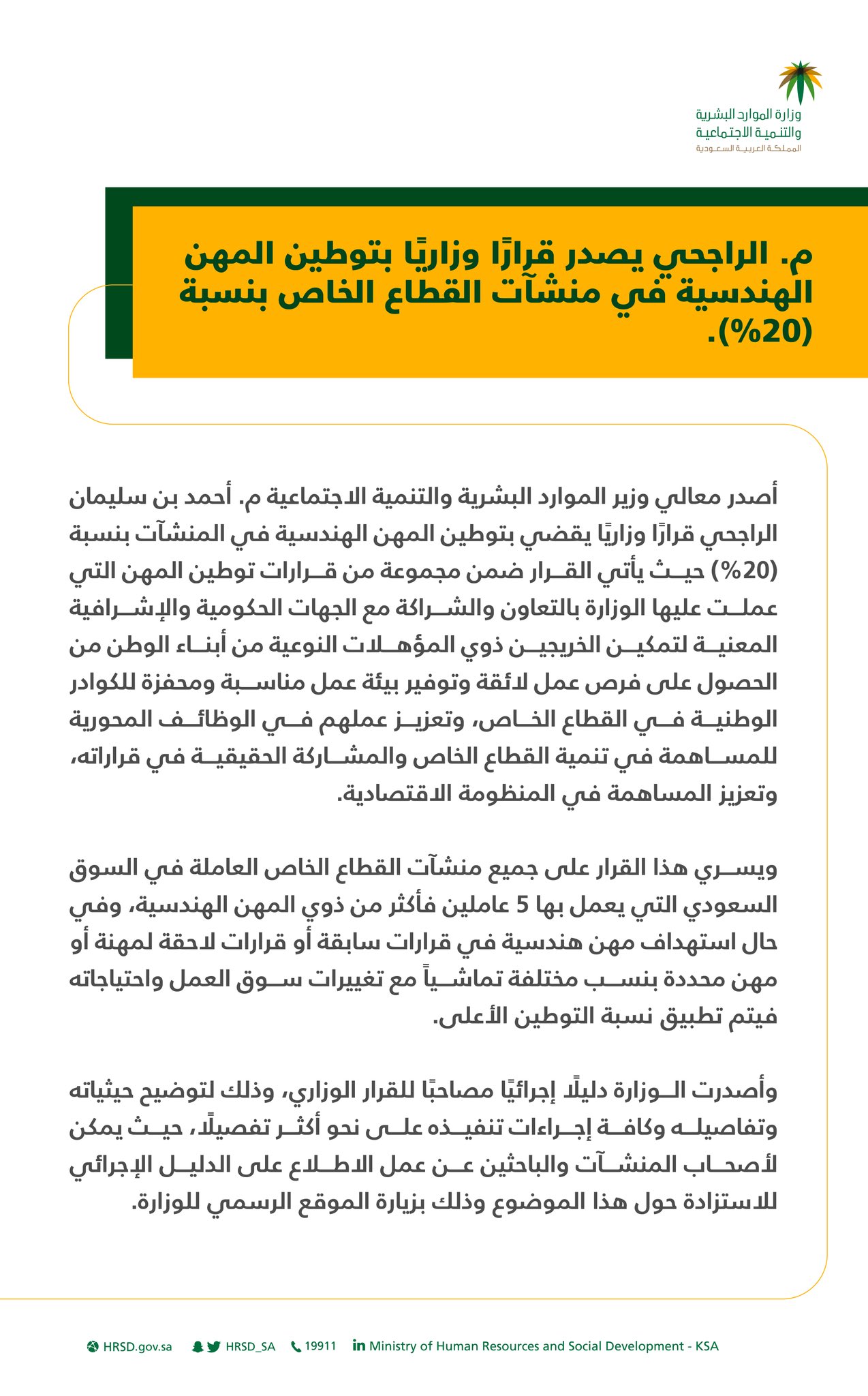 وزارة الموارد البشرية
والتنمية الاجتماعية
المملكة العربية السعودية

م. الراجحي يصدر قرارًا وزاريًا بتوطين المهن الهندسية في منشآت القطاع الخاص بنسبة (20%).

أصدر معالي وزير الموارد البشرية والتنمية الاجتماعية م. أحمد بن سليمان الراجحي قرارًا وزاريًا يقضي بتوطين المهن الهندسية في المنشآت بنسبة (20%) حيث يأتي القرار ضمن مجموعة من قرارات توطين المهن التي عملت عليها الوزارة بالتعاون والشراكة مع الجهات الحكومية والإشرافية المعنية لتمكين الخريجين ذوي المؤهلات النوعية من أبناء الوطن من الحصول على فرص عمل لائقة وتوفير بيئة عمل مناسبة ومحفزة للكوادر الوطنية في القطاع الخاص، وتعزيز عملهم في الوظائف المحورية للمساهمة في تنمية القطاع الخاص والمشاركة الحقيقية في قراراته، وتعزيز المساهمة في المنظومة الاقتصادية.

ويسري هذا القرار على جميع منشآت القطاع الخاص العاملة في السوق السعودي التي يعمل بها 5 عاملين فأكثر من ذوي المهن الهندسية، وفي حال استهداف مهن هندسية في قرارات سابقة أو قرارات لاحقة لمهنة أو مهن محددة بنسب مختلفة تماشياً مع تغييرات سوق العمل واحتياجاته فيتم تطبيق نسبة التوطين الأعلى.

وأصدرت الوزارة دليلًا إجرائيًا مصاحبًا للقرار الوزاري، وذلك لتوضيح حيثياته وتفاصيله وكافة إجراءات تنفيذه على نحو أكثر تفصيلًا، حيث يمكن لأصحاب المنشآت والباحثين عن عمل الاطلاع على الدليل الإجرائي للاستزادة حول هذا الموضوع وذلك بزيارة الموقع الرسمي للوزارة.

HRSD.gov.sa HRSD_SA 19911 Ministry of Human Resources and Social Development - KSA